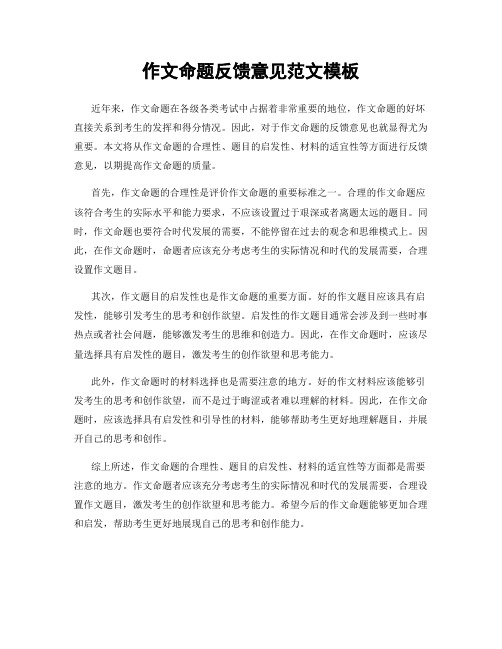 作文命题反馈意见范文模板

近年来，作文命题在各级各类考试中占据着非常重要的地位，作文命题的好坏直接关系到考生的发挥和得分情况。因此，对于作文命题的反馈意见也就显得尤为重要。本文将从作文命题的合理性、题目的启发性、材料的适宜性等方面进行反馈意见，以期提高作文命题的质量。

首先，作文命题的合理性是评价作文命题的重要标准之一。合理的作文命题应该符合考生的实际水平和能力要求，不应该设置过于艰深或者离题太远的题目。同时，作文命题也要符合时代发展的需要，不能停留在过去的观念和思维模式上。因此，在作文命题时，命题者应该充分考虑考生的实际情况和时代的发展需要，合理设置作文题目。

其次，作文题目的启发性也是作文命题的重要方面。好的作文题目应该具有启发性，能够引发考生的思考和创作欲望。启发性的作文题目通常会涉及到一些时事热点或者社会问题，能够激发考生的思维和创造力。因此，在作文命题时，应该尽量选择具有启发性的题目，激发考生的创作欲望和思考能力。

此外，作文命题时的材料选择也是需要注意的地方。好的作文材料应该能够引发考生的思考和创作欲望，而不是过于晦涩或者难以理解的材料。因此，在作文命题时，应该选择具有启发性和引导性的材料，能够帮助考生更好地理解题目，并展开自己的思考和创作。

综上所述，作文命题的合理性、题目的启发性、材料的适宜性等方面都是需要注意的地方。作文命题者应该充分考虑考生的实际情况和时代的发展需要，合理设置作文题目，激发考生的创作欲望和思考能力。希望今后的作文命题能够更加合理和启发，帮助考生更好地展现自己的思考和创作能力。